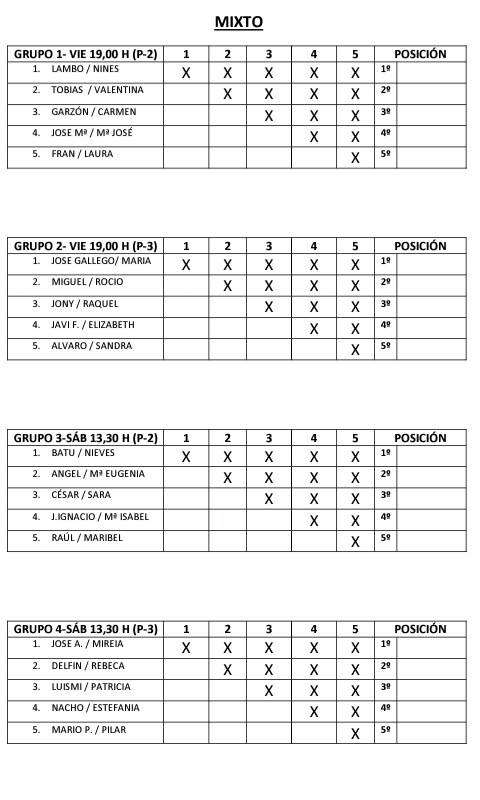 MIXTO

| GRUPO 1- VIE 19,00 H (P-2) | 1 | 2 | 3 | 4 | 5 | POSICIÓN | |
|---|---|---|---|---|---|---|---|
| 1. LAMBO / NINES | X | X | X | X | X | 1º | |
| 2. TOBIAS / VALENTINA | | X | X | X | X | 2º | |
| 3. GARZÓN / CARMEN | | | X | X | X | 3º | |
| 4. JOSE Mª / Mª JOSÉ | | | | X | X | 4º | |
| 5. FRAN / LAURA | | | | | X | 5º | |

| GRUPO 2- VIE 19,00 H (P-3) | 1 | 2 | 3 | 4 | 5 | POSICIÓN | |
|---|---|---|---|---|---|---|---|
| 1. JOSE GALLEGO/ MARIA | X | X | X | X | X | 1º | |
| 2. MIGUEL / ROCIO | | X | X | X | X | 2º | |
| 3. JONY / RAQUEL | | | X | X | X | 3º | |
| 4. JAVI F. / ELIZABETH | | | | X | X | 4º | |
| 5. ALVARO / SANDRA | | | | | X | 5º | |

| GRUPO 3-SÁB 13,30 H (P-2) | 1 | 2 | 3 | 4 | 5 | POSICIÓN | |
|---|---|---|---|---|---|---|---|
| 1. BATU / NIEVES | X | X | X | X | X | 1º | |
| 2. ANGEL / Mª EUGENIA | | X | X | X | X | 2º | |
| 3. CÉSAR / SARA | | | X | X | X | 3º | |
| 4. J.IGNACIO / Mª ISABEL | | | | X | X | 4º | |
| 5. RAÚL / MARIBEL | | | | | X | 5º | |

| GRUPO 4-SÁB 13,30 H (P-3) | 1 | 2 | 3 | 4 | 5 | POSICIÓN | |
|---|---|---|---|---|---|---|---|
| 1. JOSE A. / MIREIA | X | X | X | X | X | 1º | |
| 2. DELFIN / REBECA | | X | X | X | X | 2º | |
| 3. LUISMI / PATRICIA | | | X | X | X | 3º | |
| 4. NACHO / ESTEFANIA | | | | X | X | 4º | |
| 5. MARIO P. / PILAR | | | | | X | 5º | |